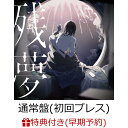 残夢

通常盤(初回プレス)

特典付き(早期予約)